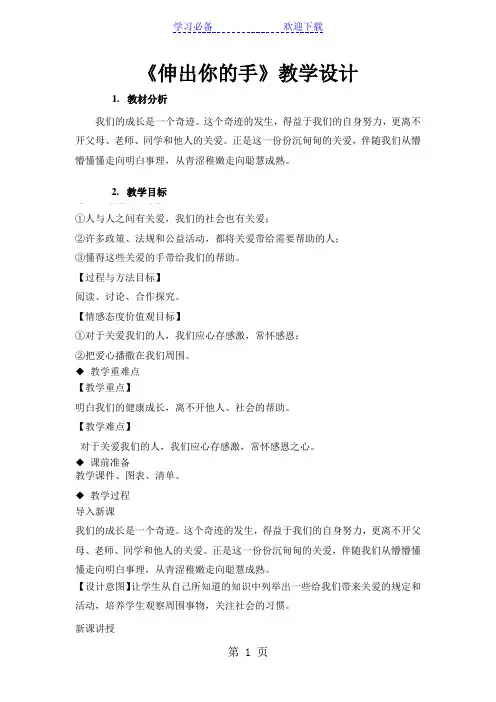 学习必备　　　　　　欢迎下载

《伸出你的手》教学设计

1. 教材分析

我们的成长是一个奇迹。这个奇迹的发生，得益于我们的自身努力，更离不开父母、老师、同学和他人的关爱。正是这一份份沉甸甸的关爱，伴随我们从懵懵懂懂走向明白事理，从青涩稚嫩走向聪慧成熟。

2. 教学目标

①人与人之间有关爱，我们的社会也有关爱；

②许多政策、法规和公益活动，都将关爱带给需要帮助的人；

③懂得这些关爱的手带给我们的帮助。

【过程与方法目标】

阅读、讨论、合作探究。

【情感态度价值观目标】

①对于关爱我们的人，我们应心存感激，常怀感恩；

②把爱心播撒在我们周围。

◆ 教学重难点

【教学重点】

明白我们的健康成长，离不开他人、社会的帮助。

【教学难点】

对于关爱我们的人，我们应心存感激，常怀感恩之心。

◆ 课前准备

教学课件、图表、清单。

◆ 教学过程

导入新课

我们的成长是一个奇迹。这个奇迹的发生，得益于我们的自身努力，更离不开父母、老师、同学和他人的关爱。正是这一份份沉甸甸的关爱，伴随我们从懵懵懂懂走向明白事理，从青涩稚嫩走向聪慧成熟。

【设计意图】让学生从自己所知道的知识中列举出一些给我们带来关爱的规定和活动，培养学生观察周围事物，关注社会的习惯。

新课讲授

第 1 页